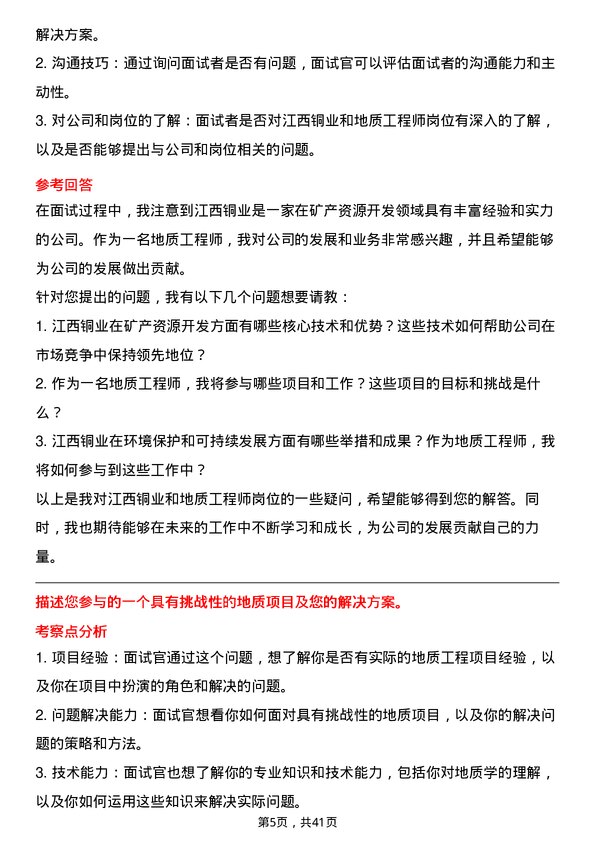 解决方案。

2. 沟通技巧：通过询问面试者是否有问题，面试官可以评估面试者的沟通能力和主动性。

3. 对公司和岗位的了解：面试者是否对江西铜业和地质工程师岗位有深入的了解，以及是否能够提出与公司和岗位相关的问题。

参考回答

在面试过程中，我注意到江西铜业是一家在矿产资源开发领域具有丰富经验和实力的公司。作为一名地质工程师，我对公司的发展和业务非常感兴趣，并且希望能够为公司的发展做出贡献。

针对您提出的问题，我有以下几个问题想要请教：

1. 江西铜业在矿产资源开发方面有哪些核心技术和优势？这些技术如何帮助公司在市场竞争中保持领先地位？

2. 作为一名地质工程师，我将参与哪些项目和工作？这些项目的目标和挑战是什么？

3. 江西铜业在环境保护和可持续发展方面有哪些举措和成果？作为地质工程师，我将如何参与到这些工作中？

以上是我对江西铜业和地质工程师岗位的一些疑问，希望能够得到您的解答。同时，我也期待能够在未来的工作中不断学习和成长，为公司的发展贡献自己的力量。

描述您参与的一个具有挑战性的地质项目及您的解决方案。

考察点分析

1. 项目经验：面试官通过这个问题，想了解你是否有实际的地质工程项目经验，以及你在项目中扮演的角色和解决的问题。

2. 问题解决能力：面试官想看你如何面对具有挑战性的地质项目，以及你的解决问题的策略和方法。

3. 技术能力：面试官也想了解你的专业知识和技术能力，包括你对地质学的理解，以及你如何运用这些知识来解决实际问题。

第5页，共41页